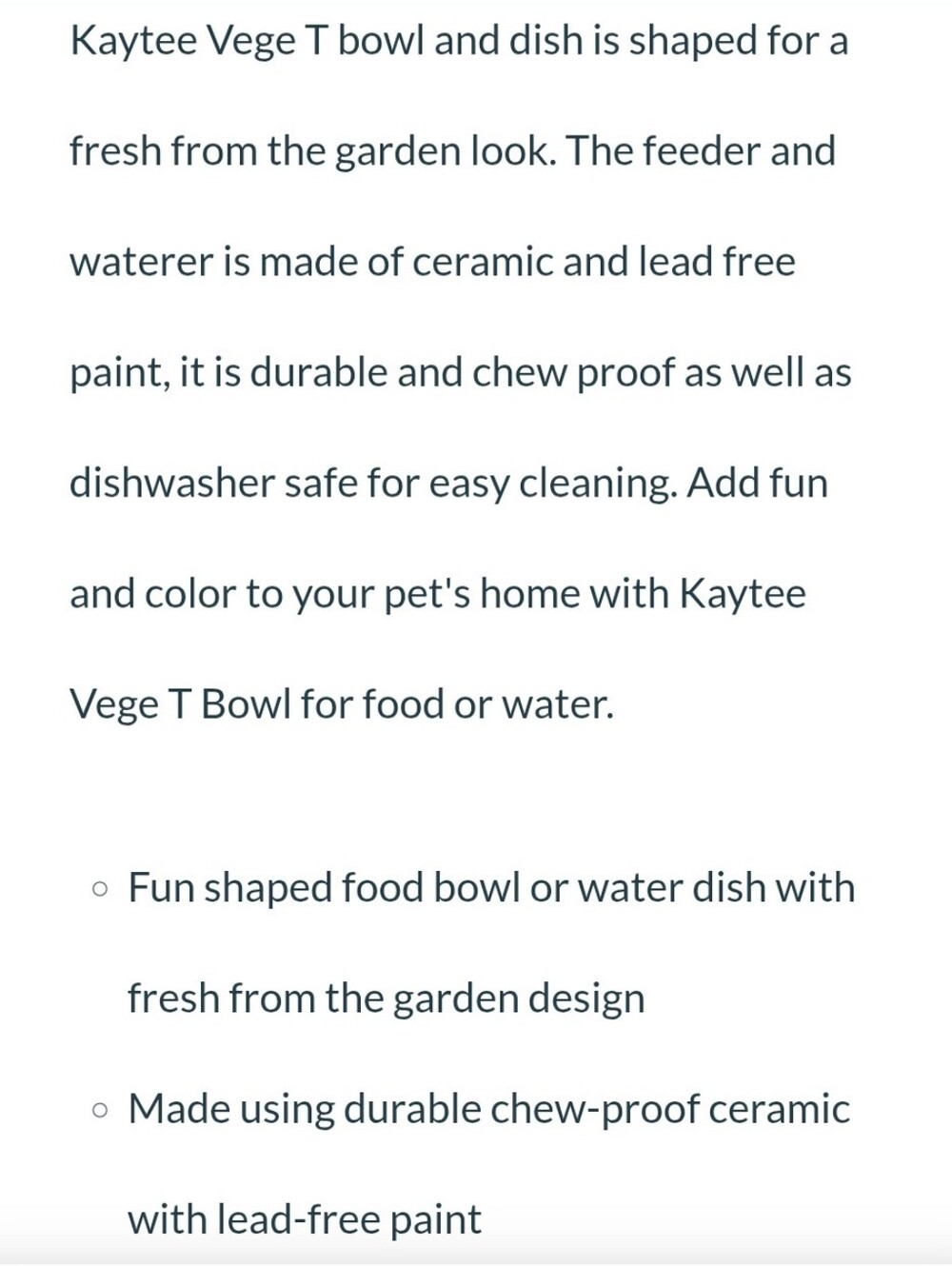 Kaytee Vege T bowl and dish is shaped for a fresh from the garden look. The feeder and waterer is made of ceramic and lead free paint, it is durable and chew proof as well as dishwasher safe for easy cleaning. Add fun and color to your pet's home with Kaytee Vege T Bowl for food or water.

◦ Fun shaped food bowl or water dish with fresh from the garden design
◦ Made using durable chew-proof ceramic with lead-free paint